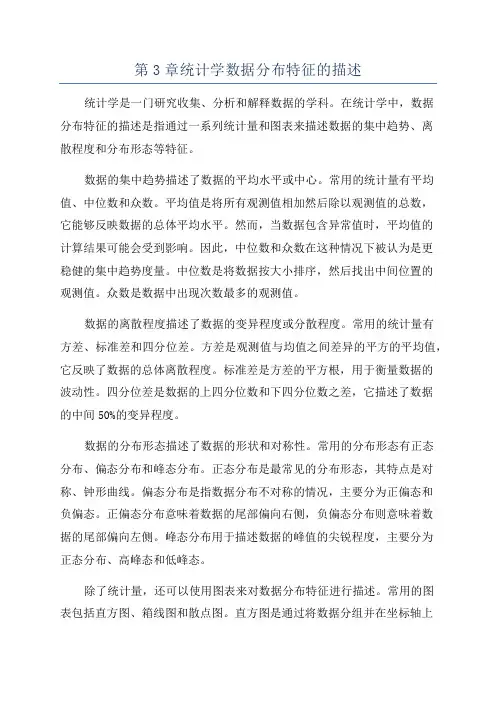 第 3 章统计学数据分布特征的描述

统计学是一门研究收集、分析和解释数据的学科。在统计学中，数据分布特征的描述是指通过一系列统计量和图表来描述数据的集中趋势、离散程度和分布形态等特征。

数据的集中趋势描述了数据的平均水平或中心。常用的统计量有平均值、中位数和众数。平均值是将所有观测值相加然后除以观测值的总数，它能够反映数据的总体平均水平。然而，当数据包含异常值时，平均值的计算结果可能会受到影响。因此，中位数和众数在这种情况下被认为是更稳健的集中趋势度量。中位数是将数据按大小排序，然后找出中间位置的观测值。众数是数据中出现次数最多的观测值。

数据的离散程度描述了数据的变异程度或分散程度。常用的统计量有方差、标准差和四分位差。方差是观测值与均值之间差异的平方的平均值，它反映了数据的总体离散程度。标准差是方差的平方根，用于衡量数据的波动性。四分位差是数据的上四分位数和下四分位数之差，它描述了数据的中间 50%的变异程度。

数据的分布形态描述了数据的形状和对称性。常用的分布形态有正态分布、偏态分布和峰态分布。正态分布是最常见的分布形态，其特点是对称、钟形曲线。偏态分布是指数据分布不对称的情况，主要分为正偏态和负偏态。正偏态分布意味着数据的尾部偏向右侧，负偏态分布则意味着数据的尾部偏向左侧。峰态分布用于描述数据的峰值的尖锐程度，主要分为正态分布、高峰态和低峰态。

除了统计量，还可以使用图表来对数据分布特征进行描述。常用的图表包括直方图、箱线图和散点图。直方图是通过将数据分组并在坐标轴上